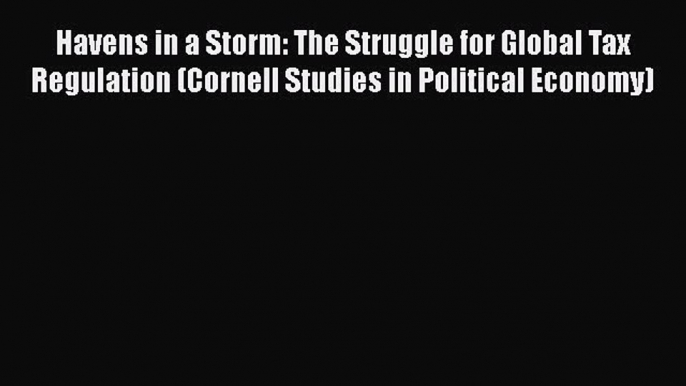 Havens in a Storm: The Struggle for Global Tax Regulation (Cornell Studies in Political Economy)